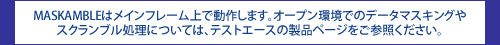 MASKAMBLEはメインフレーム上で動作します。オープン環境でのデータマスキングやスクランブル処理については、テストエースの製品ページをご参照ください。